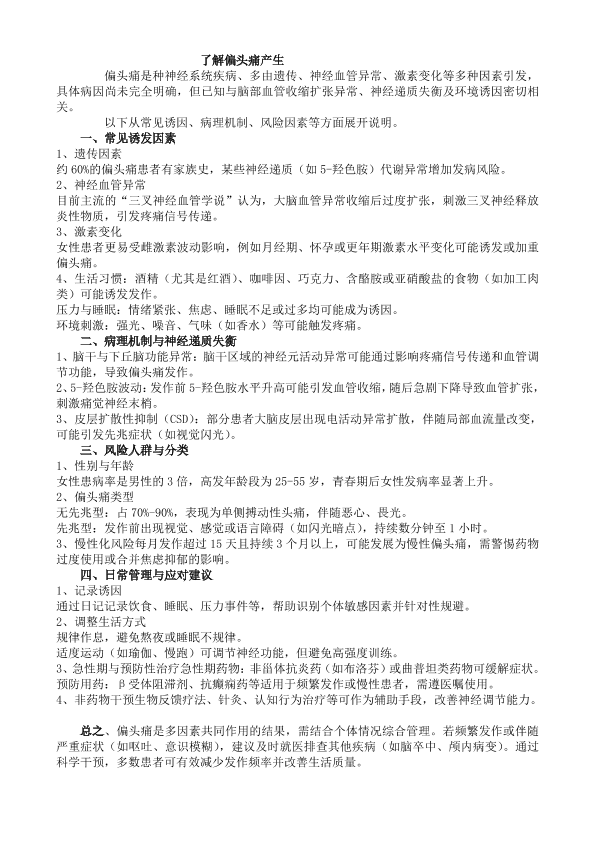 了解偏头痛产生

偏头痛是种神经系统疾病、多由遗传、神经血管异常、激素变化等多种因素引发，具体病因尚未完全明确，但已知与脑部血管收缩扩张异常、神经递质失衡及环境诱因密切相关。

以下从常见诱因、病理机制、风险因素等方面展开说明。

一、常见诱发因素

1、遗传因素
约60%的偏头痛患者有家族史，某些神经递质（如5-羟色胺）代谢异常增加发病风险。

2、神经血管异常
目前主流的“三叉神经血管学说”认为，大脑血管异常收缩后过度扩张，刺激三叉神经释放炎性物质，引发疼痛信号传递。

3、激素变化
女性患者更易受雌激素波动影响，例如月经期、怀孕或更年期激素水平变化可能诱发或加重偏头痛。

4、生活习惯：酒精（尤其是红酒）、咖啡因、巧克力、含酪胺或亚硝酸盐的食物（如加工肉类）可能诱发发作。
压力与睡眠：情绪紧张、焦虑、睡眠不足或过多均可能成为诱因。
环境刺激：强光、噪音、气味（如香水）等可能触发疼痛。

二、病理机制与神经递质失衡

1、脑干与下丘脑功能异常：脑干区域的神经元活动异常可能通过影响疼痛信号传递和血管调节功能，导致偏头痛发作。

2、5-羟色胺波动：发作前5-羟色胺水平升高可能引发血管收缩，随后急剧下降导致血管扩张，刺激痛觉神经末梢。

3、皮层扩散性抑制（CSD）：部分患者大脑皮层出现电活动异常扩散，伴随局部血流量改变，可能引发先兆症状（如视觉闪光）。

三、风险人群与分类

1、性别与年龄
女性患病率是男性的3倍，高发年龄段为25-55岁，青春期后女性发病率显著上升。

2、偏头痛类型
无先兆型：占70%-90%，表现为单侧搏动性头痛，伴随恶心、畏光。
先兆型：发作前出现视觉、感觉或语言障碍（如闪光暗点），持续数分钟至1小时。

3、慢性化风险每月发作超过15天且持续3个月以上，可能发展为慢性偏头痛，需警惕药物过度使用或合并焦虑抑郁的影响。

四、日常管理与应对建议

1、记录诱因
通过日记记录饮食、睡眠、压力事件等，帮助识别个体敏感因素并针对性规避。

2、调整生活方式
规律作息，避免熬夜或睡眠不规律。
适度运动（如瑜伽、慢跑）可调节神经功能，但避免高强度训练。

3、急性期与预防性治疗急性期药物：非甾体抗炎药（如布洛芬）或曲普坦类药物可缓解症状。
预防用药：β受体阻滞剂、抗癫痫药等适用于频繁发作或慢性患者，需遵医嘱使用。

4、非药物干预生物反馈疗法、针灸、认知行为治疗等可作为辅助手段，改善神经调节能力。

总之、偏头痛是多因素共同作用的结果，需结合个体情况综合管理。若频繁发作或伴随严重症状（如呕吐、意识模糊），建议及时就医排查其他疾病（如脑卒中、颅内病变）。通过科学干预，多数患者可有效减少发作频率并改善生活质量。